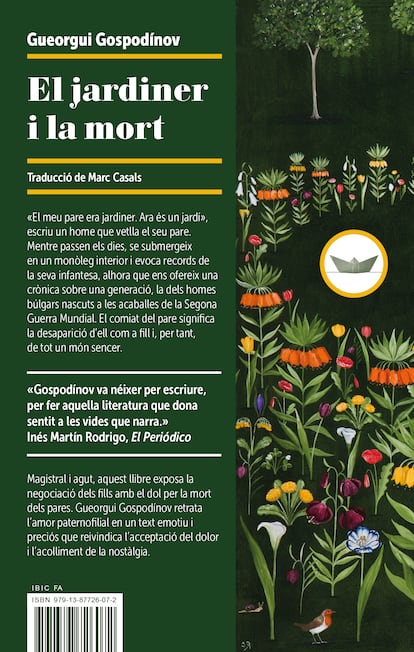 Gueorgui Gospodínov

El jardiner i la mort

Traducció de Marc Casals

«El meu pare era jardiner. Ara és un jardí», escriu un home que vetlla el seu pare. Mentre passen els dies, se submergeix en un monòleg interior i evoca records de la seva infantesa, alhora que ens ofereix una crònica sobre una generació, la dels homes búlgars nascuts a les acaballes de la Segona Guerra Mundial. El comiat del pare significa la desaparició d'ell com a fill i, per tant, de tot un món sencer.

«Gospodínov va néixer per escriure, per fer aquella literatura que dona sentit a les vides que narra.»
Inés Martín Rodrigo, El Periódico

Magistral i agut, aquest llibre exposa la negociació dels fills amb el dol per la mort dels pares. Gueorgui Gospodínov retrata l'amor paternofilial en un text emotiu i preciós que reivindica l'acceptació del dolor i l'acolliment de la nostàlgia.

IBIC FA
ISBN 979-13-87726-07-2